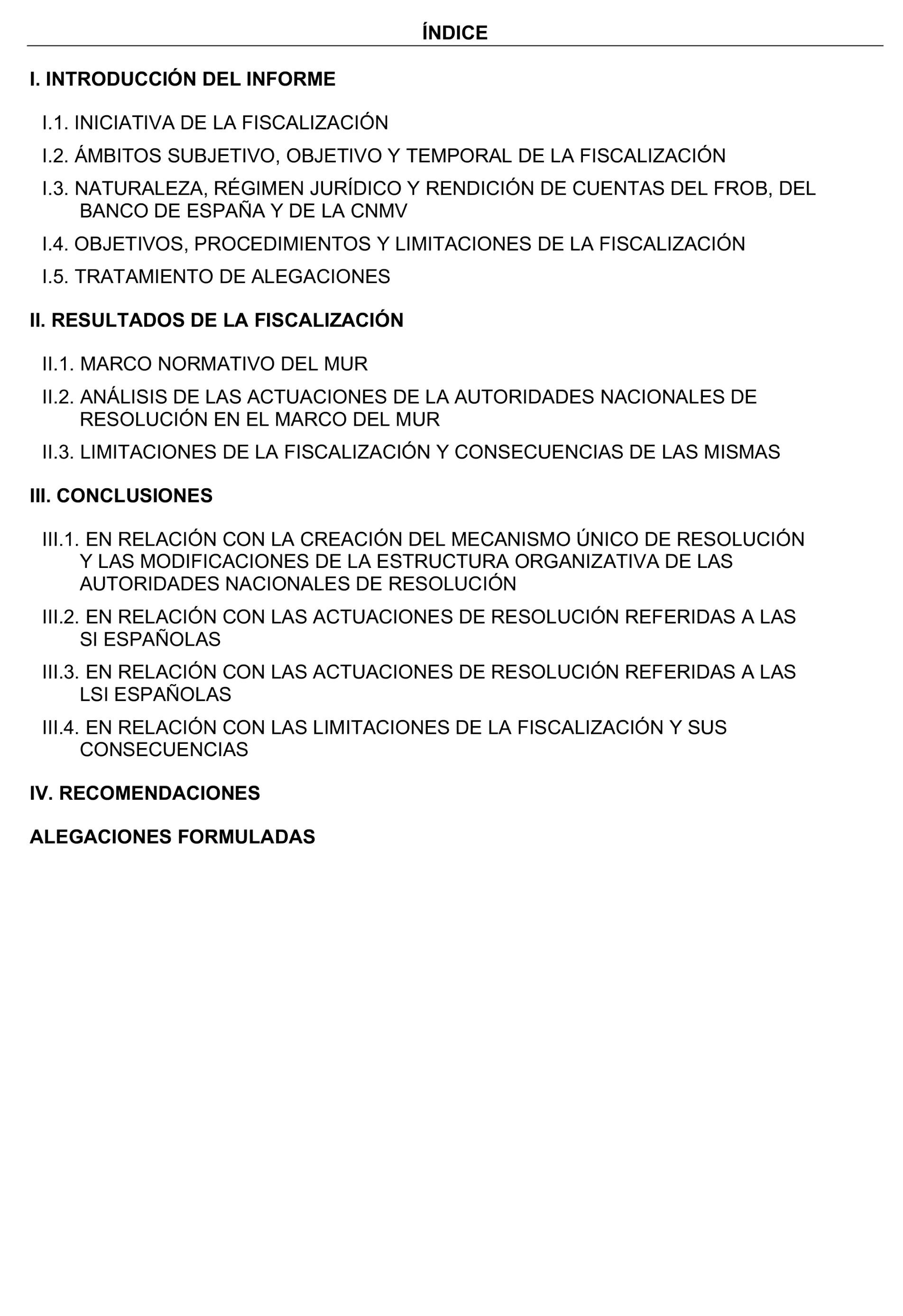 ÍNDICE

I. INTRODUCCIÓN DEL INFORME

I.1. INICIATIVA DE LA FISCALIZACIÓN

I.2. ÁMBITOS SUBJETIVO, OBJETIVO Y TEMPORAL DE LA FISCALIZACIÓN

I.3. NATURALEZA, RÉGIMEN JURÍDICO Y RENDICIÓN DE CUENTAS DEL FROB, DEL BANCO DE ESPAÑA Y DE LA CNMV

I.4. OBJETIVOS, PROCEDIMIENTOS Y LIMITACIONES DE LA FISCALIZACIÓN

I.5. TRATAMIENTO DE ALEGACIONES

II. RESULTADOS DE LA FISCALIZACIÓN

II.1. MARCO NORMATIVO DEL MUR

II.2. ANÁLISIS DE LAS ACTUACIONES DE LA AUTORIDADES NACIONALES DE RESOLUCIÓN EN EL MARCO DEL MUR

II.3. LIMITACIONES DE LA FISCALIZACIÓN Y CONSECUENCIAS DE LAS MISMAS

III. CONCLUSIONES

III.1. EN RELACIÓN CON LA CREACIÓN DEL MECANISMO ÚNICO DE RESOLUCIÓN Y LAS MODIFICACIONES DE LA ESTRUCTURA ORGANIZATIVA DE LAS AUTORIDADES NACIONALES DE RESOLUCIÓN

III.2. EN RELACIÓN CON LAS ACTUACIONES DE RESOLUCIÓN REFERIDAS A LAS SI ESPAÑOLAS

III.3. EN RELACIÓN CON LAS ACTUACIONES DE RESOLUCIÓN REFERIDAS A LAS LSI ESPAÑOLAS

III.4. EN RELACIÓN CON LAS LIMITACIONES DE LA FISCALIZACIÓN Y SUS CONSECUENCIAS

IV. RECOMENDACIONES

ALEGACIONES FORMULADAS